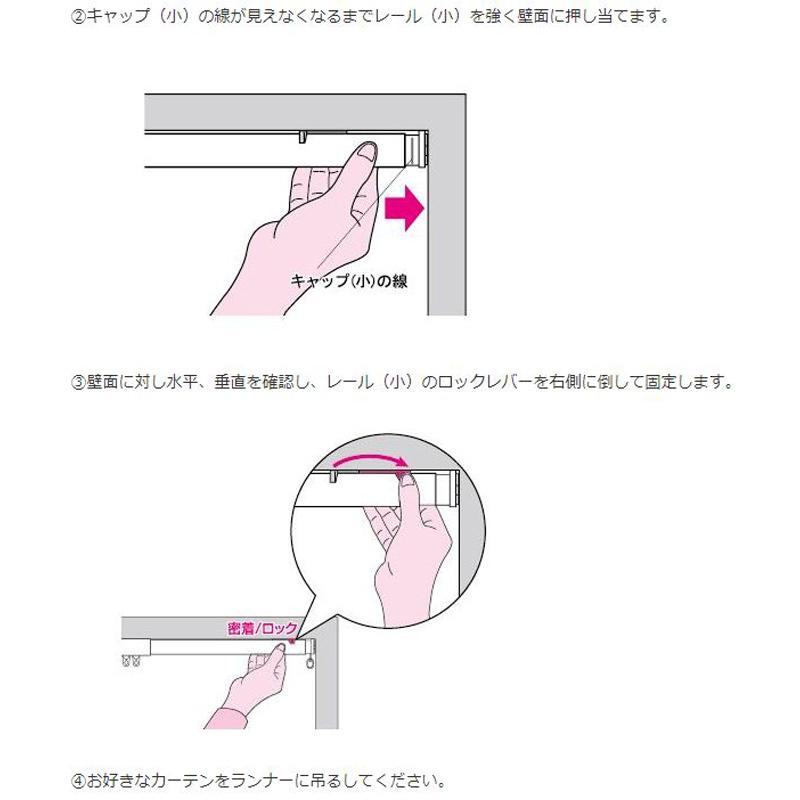 ②キャップ（小）の線が見えなくなるまでレール（小）を強く壁面に押し当てます。

キャップ(小)の線

③壁面に対し水平、垂直を確認し、レール（小）のロックレバーを右側に倒して固定します。

密着/ロック

④お好きなカーテンをランナーに吊るしてください。